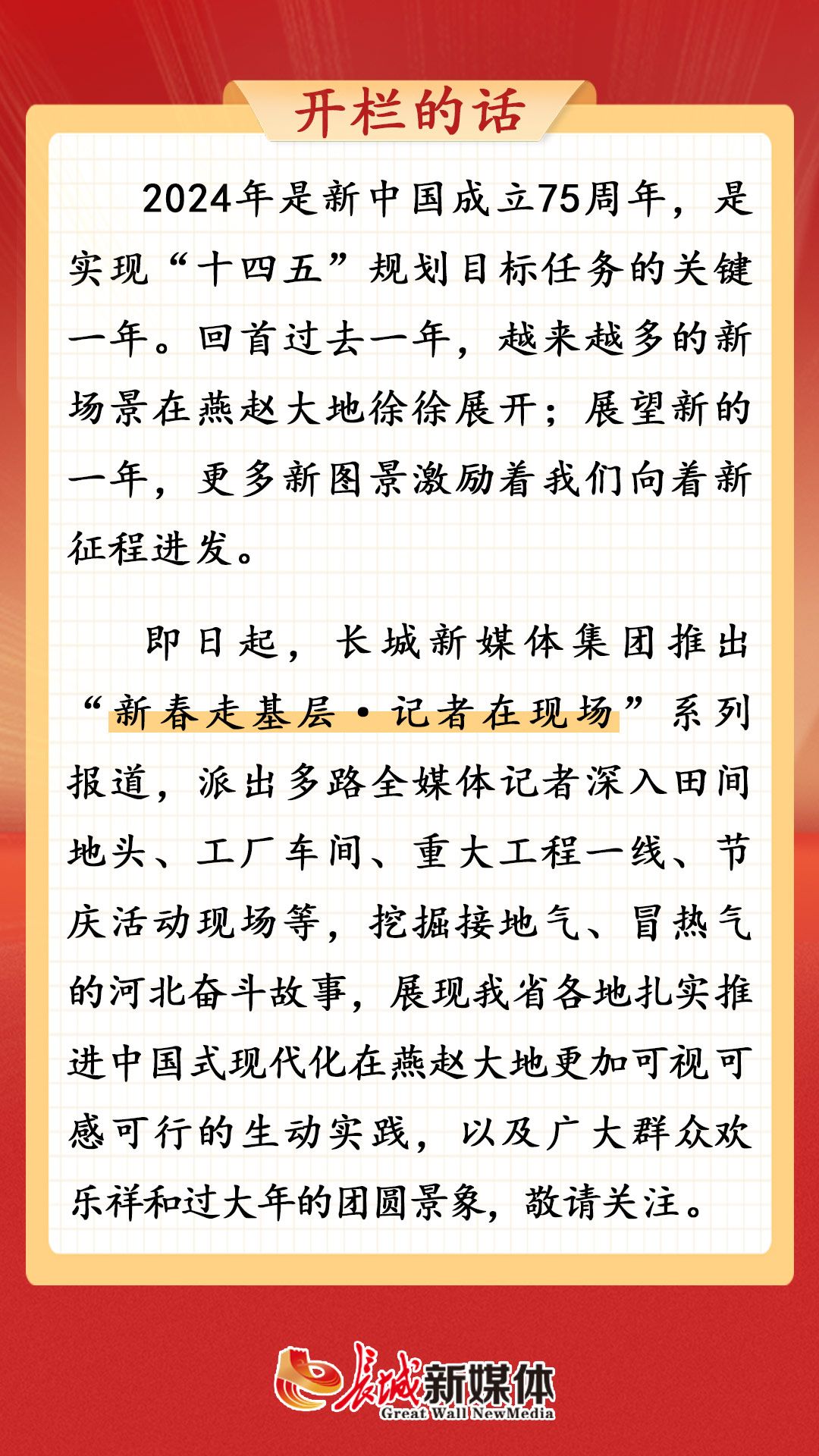 开栏的话

2024年是新中国成立75周年，是实现“十四五”规划目标任务的关键一年。回首过去一年，越来越多的新场景在燕赵大地徐徐展开；展望新的一年，更多新图景激励着我们向着新征程进发。

即日起，长城新媒体集团推出“新春走基层·记者在现场”系列报道，派出多路全媒体记者深入田间地头、工厂车间、重大工程一线、节庆活动现场等，挖掘接地气、冒热气的河北奋斗故事，展现我省各地扎实推进中国式现代化在燕赵大地更加可视可感可行的生动实践，以及广大群众欢乐祥和过大年的团圆景象，敬请关注。

长城新媒体
Great Wall NewMedia